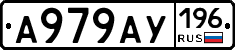 А979АУ 196 RUS